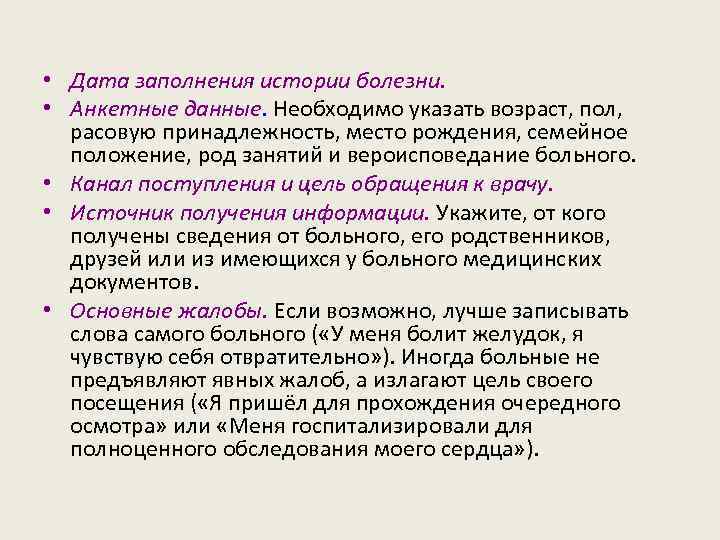 • Дата заполнения истории болезни.
• Анкетные данные. Необходимо указать возраст, пол, расовую принадлежность, место рождения, семейное положение, род занятий и вероисповедание больного.
• Канал поступления и цель обращения к врачу.
• Источник получения информации. Укажите, от кого получены сведения от больного, его родственников, друзей или из имеющихся у больного медицинских документов.
• Основные жалобы. Если возможно, лучше записывать слова самого больного («У меня болит желудок, я чувствую себя отвратительно»). Иногда больные не предъявляют явных жалоб, а излагают цель своего посещения («Я пришёл для прохождения очередного осмотра» или «Меня госпитализировали для полноценного обследования моего сердца»).